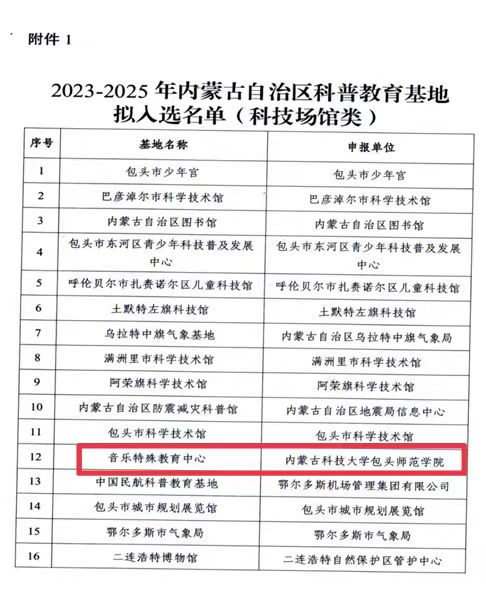 附件 1

2023-2025 年内蒙古自治区科普教育基地拟入选名单（科技场馆类）

| 序号 | 基地名称 | 申报单位 |
|---|---|---|
| 1 | 包头市少年宫 | 包头市少年宫 |
| 2 | 巴彦淖尔市科学技术馆 | 巴彦淖尔市科学技术馆 |
| 3 | 内蒙古自治区图书馆 | 内蒙古自治区图书馆 |
| 4 | 包头市东河区青少年科技普及发展中心 | 包头市东河区青少年科技普及发展中心 |
| 5 | 呼伦贝尔市扎赉诺尔区儿童科技馆 | 呼伦贝尔市扎赉诺尔区儿童科技馆 |
| 6 | 土默特左旗科技馆 | 土默特左旗科技馆 |
| 7 | 乌拉特中旗气象基地 | 内蒙古自治区乌拉特中旗气象局 |
| 8 | 满洲里市科学技术馆 | 满洲里市科学技术馆 |
| 9 | 阿荣旗科学技术馆 | 阿荣旗科学技术馆 |
| 10 | 内蒙古自治区防震减灾科普馆 | 内蒙古自治区地震局信息中心 |
| 11 | 包头市科学技术馆 | 包头市科学技术馆 |
| 12 | 音乐特殊教育中心 | 内蒙古科技大学包头师范学院 |
| 13 | 中国民航科普教育基地 | 鄂尔多斯机场管理集团有限公司 |
| 14 | 包头市城市规划展览馆 | 包头市城市规划展览馆 |
| 15 | 鄂尔多斯市气象局 | 鄂尔多斯市气象局 |
| 16 | 二连浩特博物馆 | 二连浩特自然保护区管护中心 |